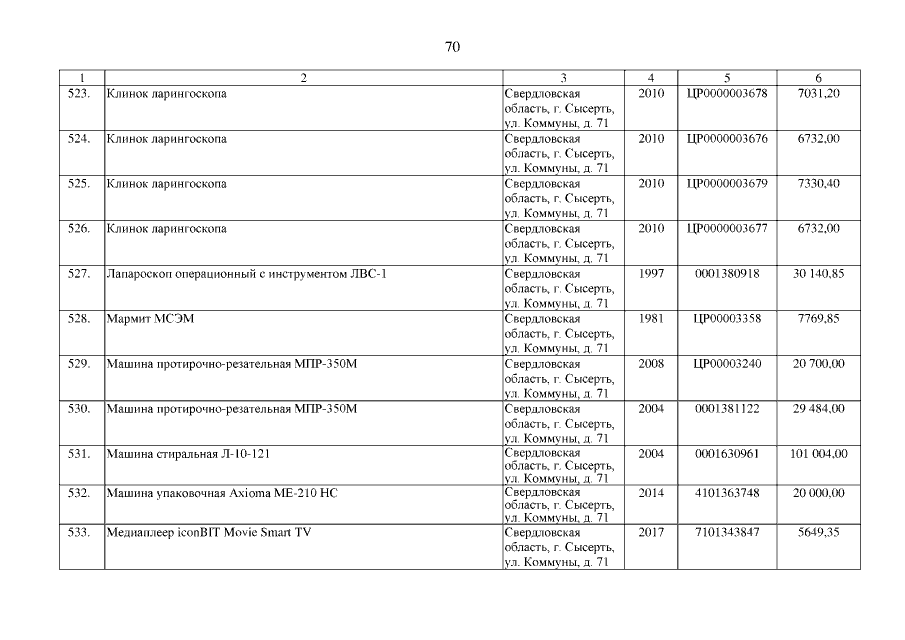 70

| 1 | 2 | 3 | 4 | 5 | 6 |
|---|---|---|---|---|---|
| 523. | Клинок ларингоскопа | Свердловская область, г. Сысерть, ул. Коммуны, д. 71 | 2010 | ЦР0000003678 | 7031,20 |
| 524. | Клинок ларингоскопа | Свердловская область, г. Сысерть, ул. Коммуны, д. 71 | 2010 | ЦР0000003676 | 6732,00 |
| 525. | Клинок ларингоскопа | Свердловская область, г. Сысерть, ул. Коммуны, д. 71 | 2010 | ЦР0000003679 | 7330,40 |
| 526. | Клинок ларингоскопа | Свердловская область, г. Сысерть, ул. Коммуны, д. 71 | 2010 | ЦР0000003677 | 6732,00 |
| 527. | Лапароскоп операционный с инструментом ЛВС-1 | Свердловская область, г. Сысерть, ул. Коммуны, д. 71 | 1997 | 0001380918 | 30 140,85 |
| 528. | Мармит МСЭМ | Свердловская область, г. Сысерть, ул. Коммуны, д. 71 | 1981 | ЦР00003358 | 7769,85 |
| 529. | Машина протирочно-резательная МПР-350М | Свердловская область, г. Сысерть, ул. Коммуны, д. 71 | 2008 | ЦР00003240 | 20 700,00 |
| 530. | Машина протирочно-резательная МПР-350М | Свердловская область, г. Сысерть, ул. Коммуны, д. 71 | 2004 | 0001381122 | 29 484,00 |
| 531. | Машина стиральная Л-10-121 | Свердловская область, г. Сысерть, ул. Коммуны, д. 71 | 2004 | 0001630961 | 101 004,00 |
| 532. | Машина упаковочная Axioma ME-210 HC | Свердловская область, г. Сысерть, ул. Коммуны, д. 71 | 2014 | 4101363748 | 20 000,00 |
| 533. | Медиаплеер iconBIT Movie Smart TV | Свердловская область, г. Сысерть, ул. Коммуны, д. 71 | 2017 | 7101343847 | 5649,35 |